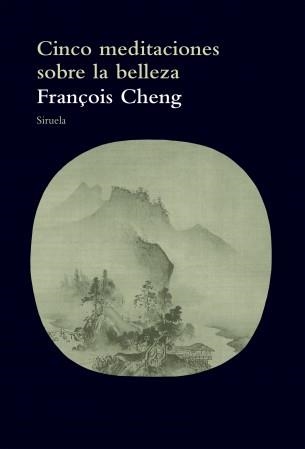 Cinco meditaciones sobre la belleza
François Cheng
Siruela